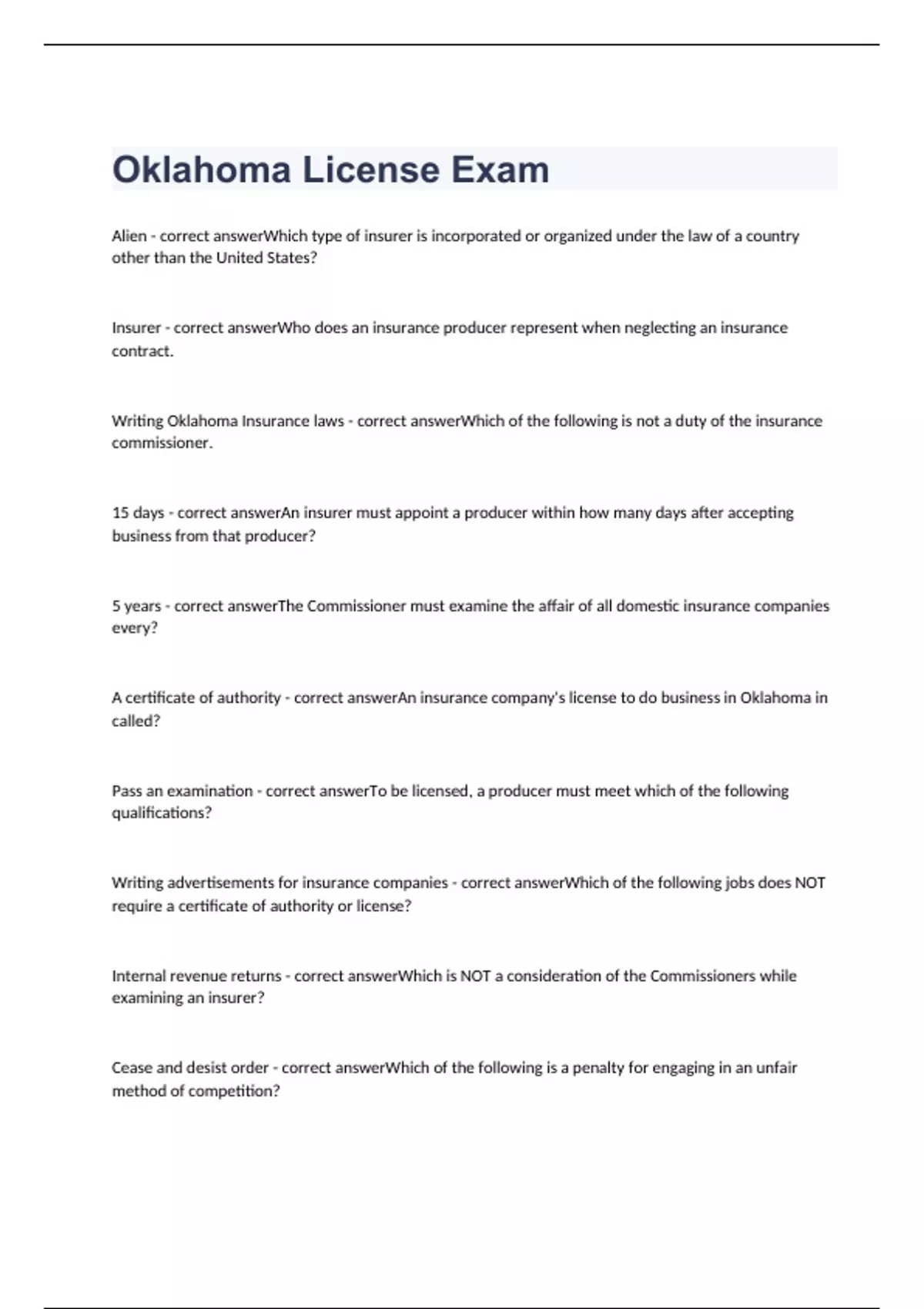 Oklahoma License Exam

Alien - correct answerWhich type of insurer is incorporated or organized under the law of a country other than the United States?

Insurer - correct answerWho does an insurance producer represent when neglecting an insurance contract.

Writing Oklahoma Insurance laws - correct answerWhich of the following is not a duty of the insurance commissioner.

15 days - correct answerAn insurer must appoint a producer within how many days after accepting business from that producer?

5 years - correct answerThe Commissioner must examine the affair of all domestic insurance companies every?

A certificate of authority - correct answerAn insurance company's license to do business in Oklahoma in called?

Pass an examination - correct answerTo be licensed, a producer must meet which of the following qualifications?

Writing advertisements for insurance companies - correct answerWhich of the following jobs does NOT require a certificate of authority or license?

Internal revenue returns - correct answerWhich is NOT a consideration of the Commissioners while examining an insurer?

Cease and desist order - correct answerWhich of the following is a penalty for engaging in an unfair method of competition?